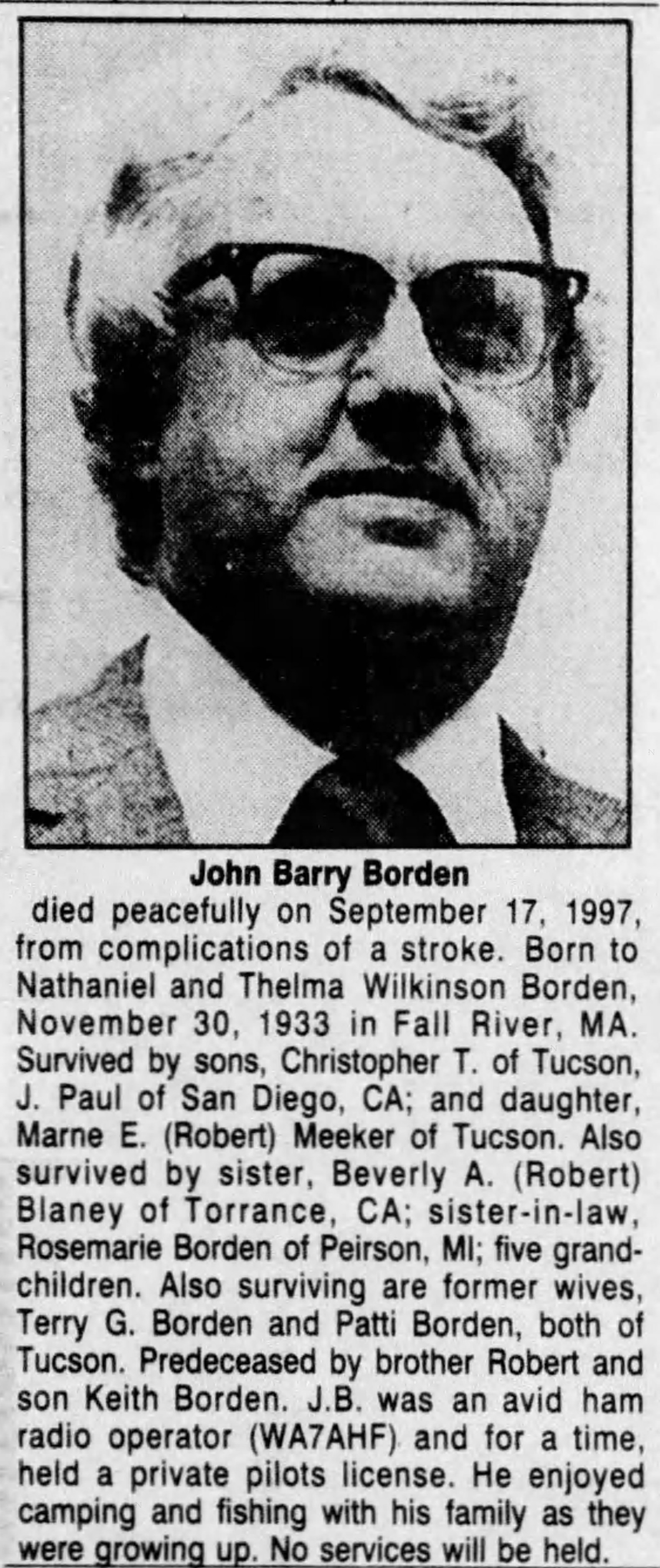 John Barry Borden

died peacefully on September 17, 1997, from complications of a stroke. Born to Nathaniel and Thelma Wilkinson Borden, November 30, 1933 in Fall River, MA. Survived by sons, Christopher T. of Tucson, J. Paul of San Diego, CA; and daughter, Marne E. (Robert) Meeker of Tucson. Also survived by sister, Beverly A. (Robert) Blaney of Torrance, CA; sister-in-law, Rosemarie Borden of Peirson, MI; five grandchildren. Also surviving are former wives, Terry G. Borden and Patti Borden, both of Tucson. Predeceased by brother Robert and son Keith Borden. J.B. was an avid ham radio operator (WA7AHF) and for a time, held a private pilots license. He enjoyed camping and fishing with his family as they were growing up. No services will be held.